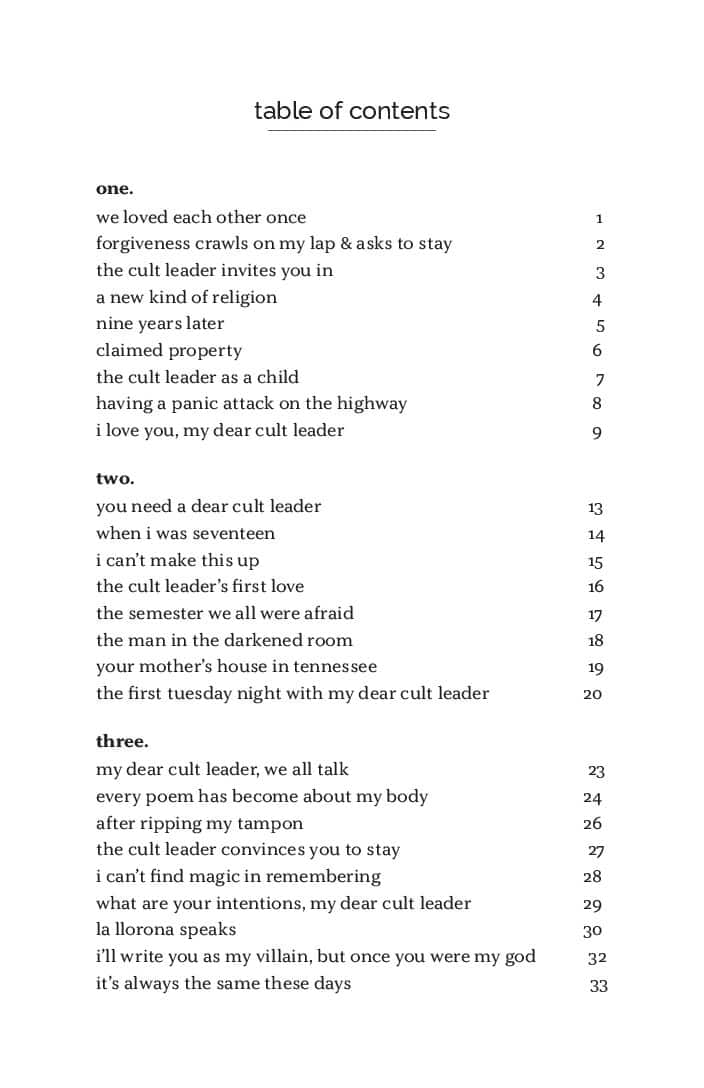 table of contents

one.
we loved each other once 1
forgiveness crawls on my lap & asks to stay 2
the cult leader invites you in 3
a new kind of religion 4
nine years later 5
claimed property 6
the cult leader as a child 7
having a panic attack on the highway 8
i love you, my dear cult leader 9

two.
you need a dear cult leader 13
when i was seventeen 14
i can't make this up 15
the cult leader's first love 16
the semester we all were afraid 17
the man in the darkened room 18
your mother's house in tennessee 19
the first tuesday night with my dear cult leader 20

three.
my dear cult leader, we all talk 23
every poem has become about my body 24
after ripping my tampon 26
the cult leader convinces you to stay 27
i can't find magic in remembering 28
what are your intentions, my dear cult leader 29
la llorona speaks 30
i'll write you as my villain, but once you were my god 32
it's always the same these days 33